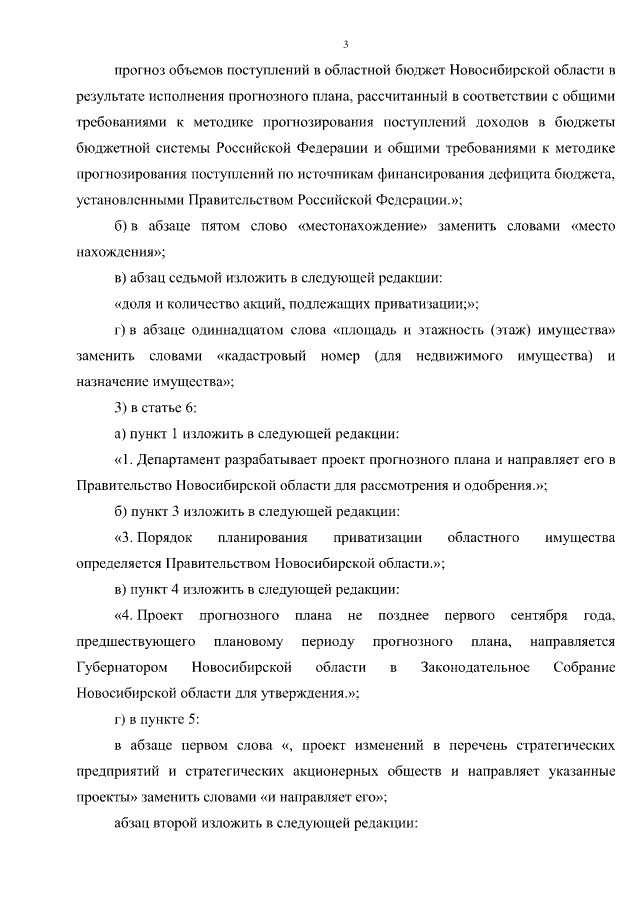 3

прогноз объемов поступлений в областной бюджет Новосибирской области в результате исполнения прогнозного плана, рассчитанный в соответствии с общими требованиями к методике прогнозирования поступлений доходов в бюджеты бюджетной системы Российской Федерации и общими требованиями к методике прогнозирования поступлений по источникам финансирования дефицита бюджета, установленными Правительством Российской Федерации.»;

б) в абзаце пятом слово «местонахождение» заменить словами «место нахождения»;

в) абзац седьмой изложить в следующей редакции:

«доля и количество акций, подлежащих приватизации;»;

г) в абзаце одиннадцатом слова «площадь и этажность (этаж) имущества» заменить словами «кадастровый номер (для недвижимого имущества) и назначение имущества»;

3) в статье 6:

а) пункт 1 изложить в следующей редакции:

«1. Департамент разрабатывает проект прогнозного плана и направляет его в Правительство Новосибирской области для рассмотрения и одобрения.»;

б) пункт 3 изложить в следующей редакции:

«3. Порядок планирования приватизации областного имущества определяется Правительством Новосибирской области.»;

в) пункт 4 изложить в следующей редакции:

«4. Проект прогнозного плана не позднее первого сентября года, предшествующего плановому периоду прогнозного плана, направляется Губернатором Новосибирской области в Законодательное Собрание Новосибирской области для утверждения.»;

г) в пункте 5:

в абзаце первом слова «, проект изменений в перечень стратегических предприятий и стратегических акционерных обществ и направляет указанные проекты» заменить словами «и направляет его»;

абзац второй изложить в следующей редакции: